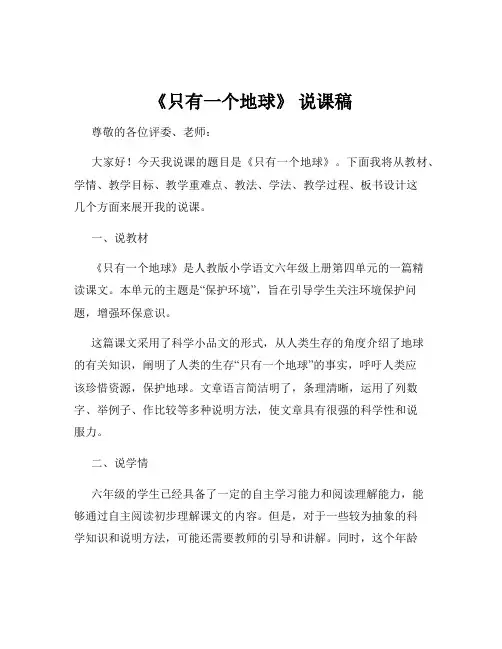 《只有一个地球》 说课稿

尊敬的各位评委、老师：

大家好！今天我说课的题目是《只有一个地球》。下面我将从教材、学情、教学目标、教学重难点、教法、学法、教学过程、板书设计这几个方面来展开我的说课。

一、说教材

《只有一个地球》是人教版小学语文六年级上册第四单元的一篇精读课文。本单元的主题是“保护环境”，旨在引导学生关注环境保护问题，增强环保意识。

这篇课文采用了科学小品文的形式，从人类生存的角度介绍了地球的有关知识，阐明了人类的生存“只有一个地球”的事实，呼吁人类应该珍惜资源，保护地球。文章语言简洁明了，条理清晰，运用了列数字、举例子、作比较等多种说明方法，使文章具有很强的科学性和说服力。

二、说学情

六年级的学生已经具备了一定的自主学习能力和阅读理解能力，能够通过自主阅读初步理解课文的内容。但是，对于一些较为抽象的科学知识和说明方法，可能还需要教师的引导和讲解。同时，这个年龄